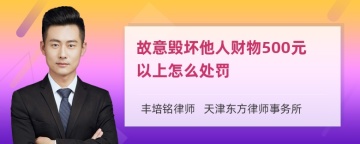 故意毁坏他人财物500元以上怎么处罚

丰培铭律师 天津东方律师事务所